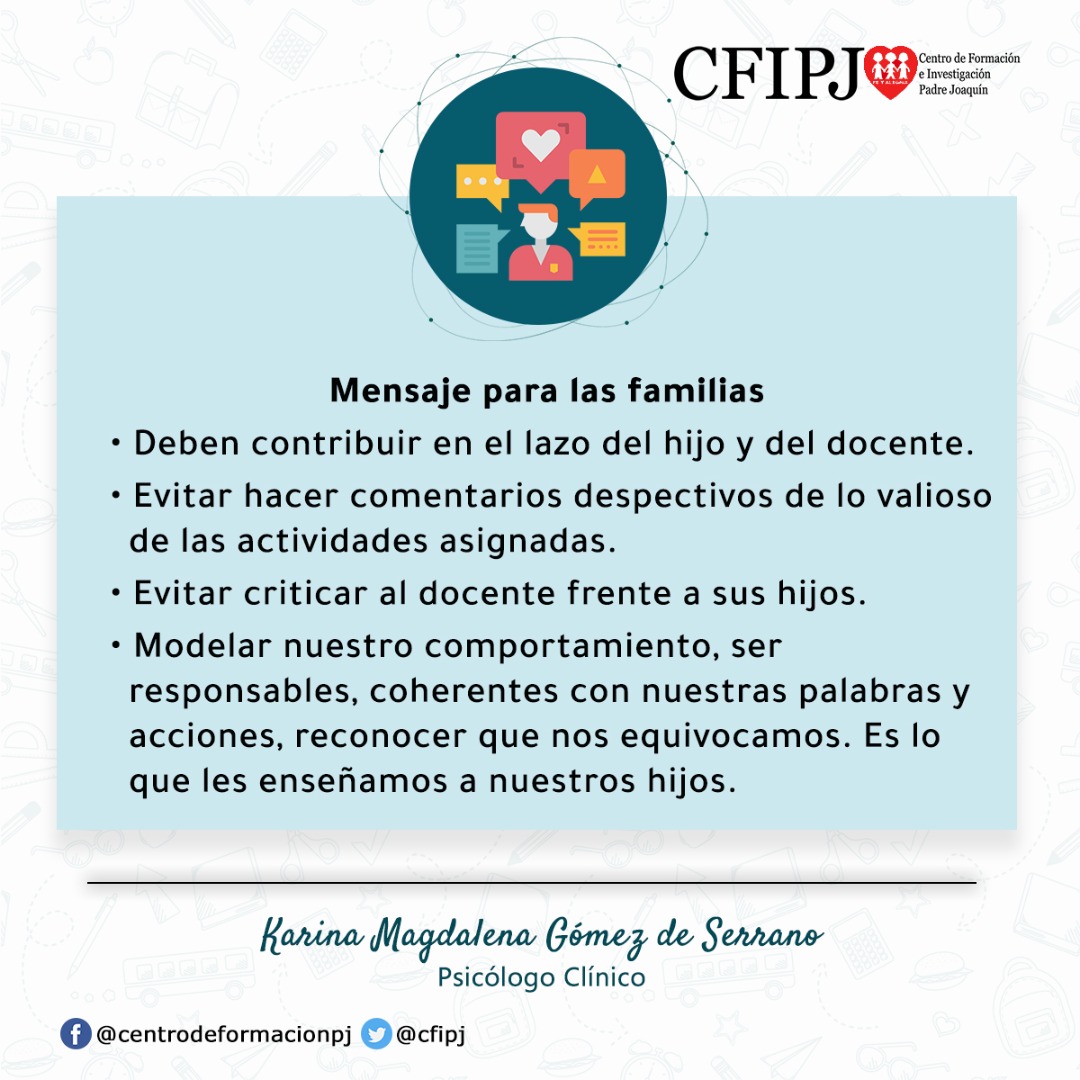 CFIPJ Centro de Formación e Investigación Padre Joaquín

Mensaje para las familias

• Deben contribuir en el lazo del hijo y del docente.

• Evitar hacer comentarios despectivos de lo valioso de las actividades asignadas.

• Evitar criticar al docente frente a sus hijos.

• Modelar nuestro comportamiento, ser responsables, coherentes con nuestras palabras y acciones, reconocer que nos equivocamos. Es lo que les enseñamos a nuestros hijos.

Karina Magdalena Gómez de Serrano
Psicólogo Clínico

@centrodeformacionpj @cfipj